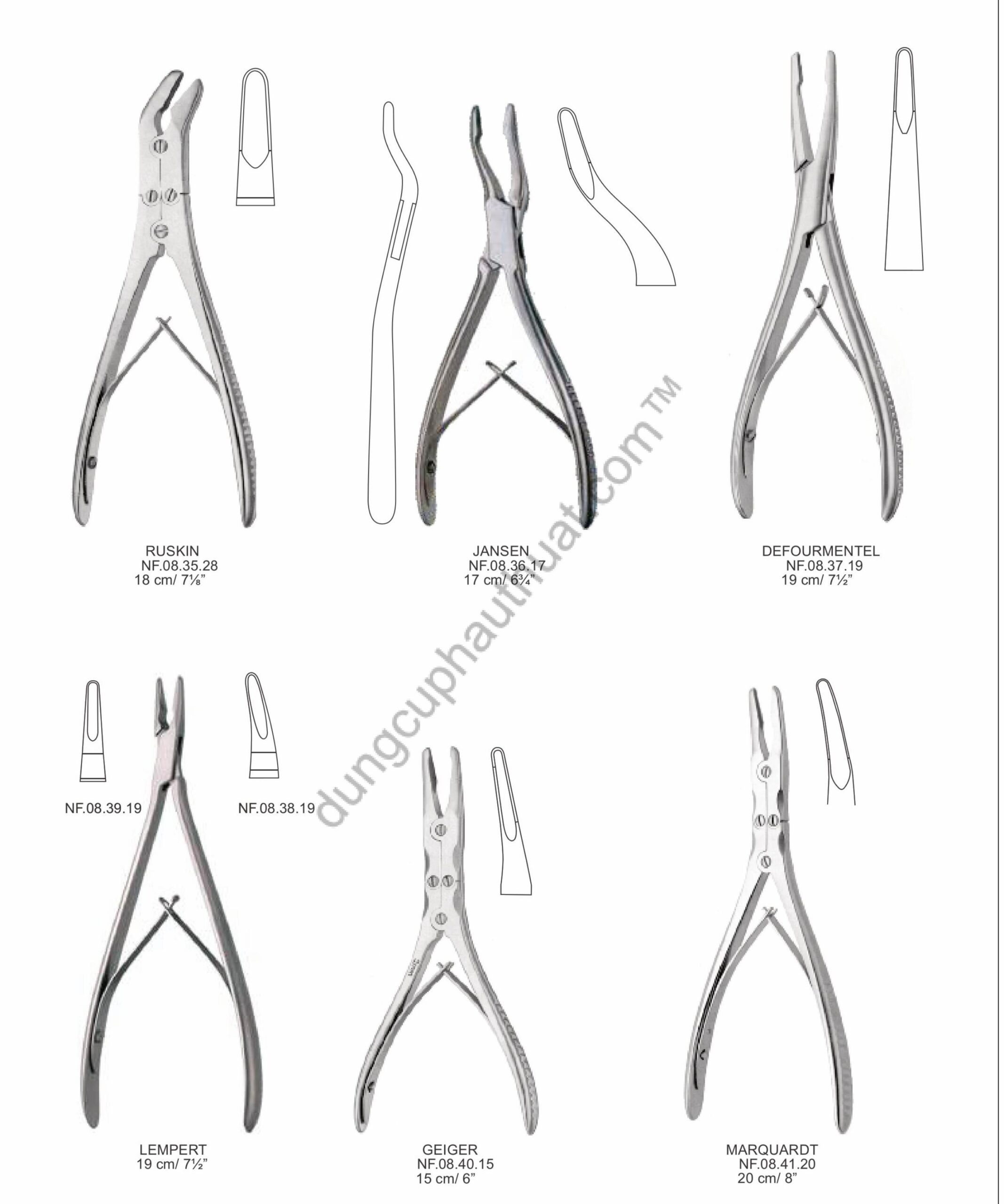 RUSKIN
NF.08.35.28
18 cm/ 7⅛"

JANSEN
NF.08.36.17
17 cm/ 6¾"

DEFOURMENTEL
NF.08.37.19
19 cm/ 7½"

NF.08.39.19

NF.08.38.19

LEMPERT
19 cm/ 7½"

GEIGER
NF.08.40.15
15 cm/ 6"

MARQUARDT
NF.08.41.20
20 cm/ 8"

dungcuphauthuat.com™